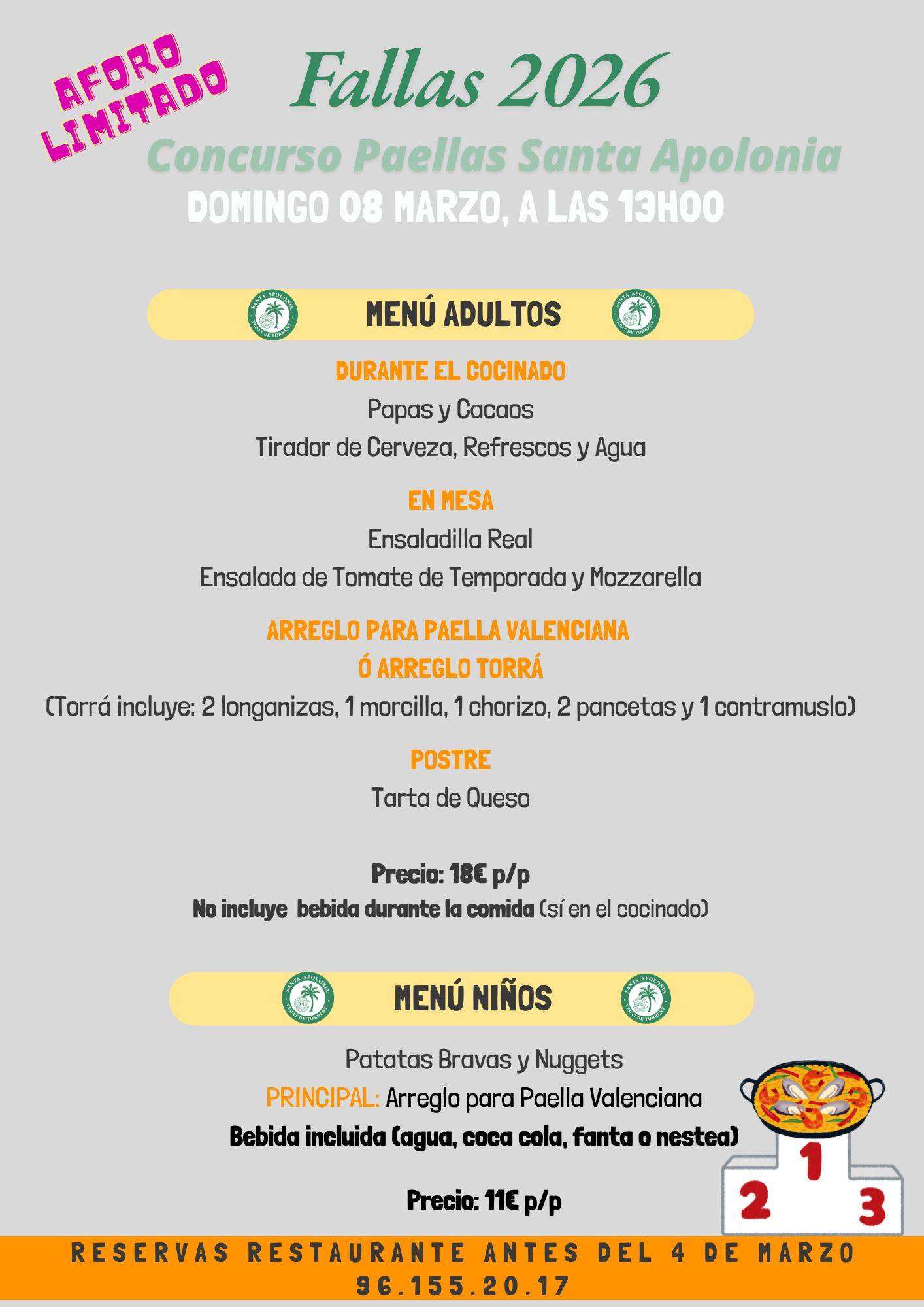 AFORO LIMITADO

Fallas 2026

Concurso Paellas Santa Apolonia

DOMINGO 08 MARZO, A LAS 13H00

SANTA APOLONIA VEDAT DE TORRENT

MENÚ ADULTOS

SANTA APOLONIA VEDAT DE TORRENT

DURANTE EL COCINADO

Papas y Cacaos

Tirador de Cerveza, Refrescos y Agua

EN MESA

Ensaladilla Real

Ensalada de Tomate de Temporada y Mozzarella

ARREGLO PARA PAELLA VALENCIANA
Ó ARREGLO TORRÁ

(Torrá incluye: 2 longanizas, 1 morcilla, 1 chorizo, 2 pancetas y 1 contramuslo)

POSTRE

Tarta de Queso

Precio: 18€ p/p

No incluye bebida durante la comida (sí en el cocinado)

SANTA APOLONIA VEDAT DE TORRENT

MENÚ NIÑOS

SANTA APOLONIA VEDAT DE TORRENT

Patatas Bravas y Nuggets

PRINCIPAL: Arreglo para Paella Valenciana

Bebida incluida (agua, coca cola, fanta o nestea)

Precio: 11€ p/p

1
2
3

RESERVAS RESTAURANTE ANTES DEL 4 DE MARZO
96.155.20.17